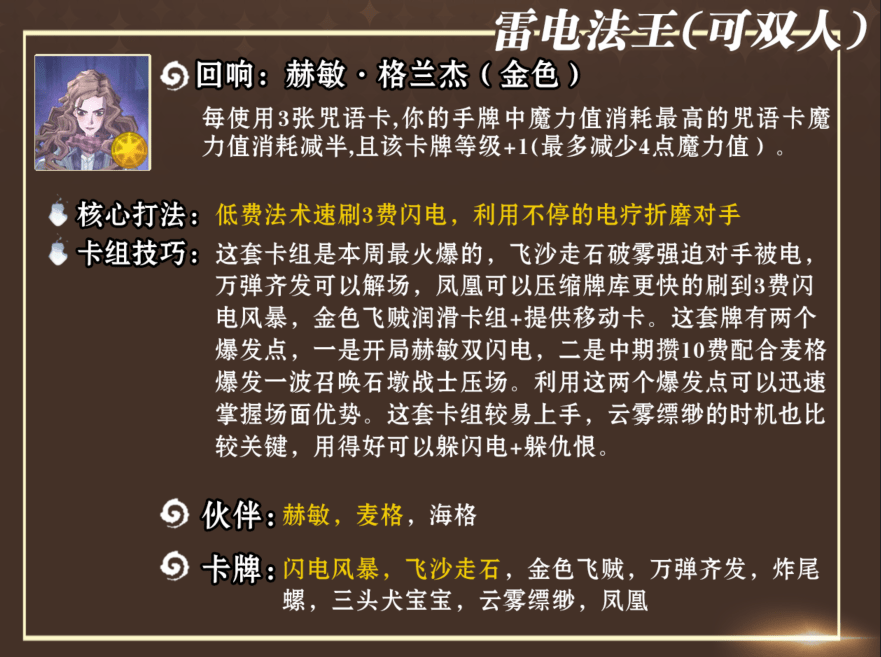 雷电法王(可双人)

回响：赫敏·格兰杰（金色）

每使用3张咒语卡,你的手牌中魔力值消耗最高的咒语卡魔力值消耗减半,且该卡牌等级+1(最多减少4点魔力值）。

核心打法：低费法术速刷3费闪电，利用不停的电疗折磨对手

卡组技巧：这套卡组是本周最火爆的，飞沙走石破雾强迫对手被电，万弹齐发可以解场，凤凰可以压缩牌库更快的刷到3费闪电风暴，金色飞贼润滑卡组+提供移动卡。这套牌有两个爆发点，一是开局赫敏双闪电，二是中期攒10费配合麦格爆发一波召唤石墩战士压场。利用这两个爆发点可以迅速掌握场面优势。这套卡组较易上手，云雾缥缈的时机也比较关键，用得好可以躲闪电+躲仇恨。

伙伴：赫敏，麦格，海格

卡牌：闪电风暴，飞沙走石，金色飞贼，万弹齐发，炸尾螺，三头犬宝宝，云雾缥缈，凤凰